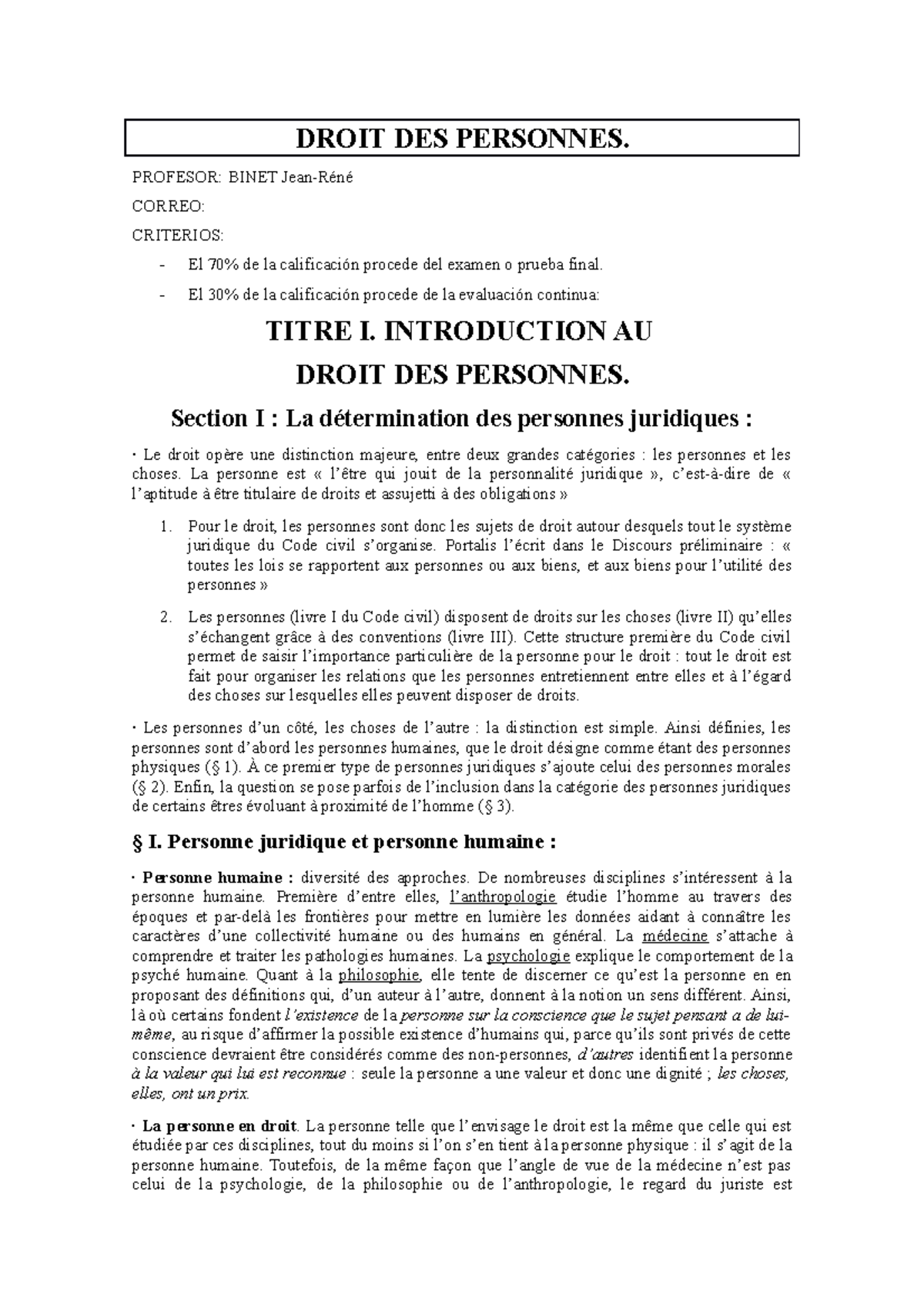 DROIT DES PERSONNES.

PROFESOR: BINET Jean-Réné

CORREO:

CRITERIOS:

- El 70% de la calificación procede del examen o prueba final.
- El 30% de la calificación procede de la evaluación continua:

TITRE I. INTRODUCTION AU DROIT DES PERSONNES.

Section I : La détermination des personnes juridiques :

· Le droit opère une distinction majeure, entre deux grandes catégories : les personnes et les choses. La personne est « l'être qui jouit de la personnalité juridique », c'est-à-dire de « l'aptitude à être titulaire de droits et assujetti à des obligations »

1. Pour le droit, les personnes sont donc les sujets de droit autour desquels tout le système juridique du Code civil s'organise. Portalis l'écrit dans le Discours préliminaire : « toutes les lois se rapportent aux personnes ou aux biens, et aux biens pour l'utilité des personnes »

2. Les personnes (livre I du Code civil) disposent de droits sur les choses (livre II) qu'elles s'échangent grâce à des conventions (livre III). Cette structure première du Code civil permet de saisir l'importance particulière de la personne pour le droit : tout le droit est fait pour organiser les relations que les personnes entretiennent entre elles et à l'égard des choses sur lesquelles elles peuvent disposer de droits.

· Les personnes d'un côté, les choses de l'autre : la distinction est simple. Ainsi définies, les personnes sont d'abord les personnes humaines, que le droit désigne comme étant des personnes physiques (§ 1). À ce premier type de personnes juridiques s'ajoute celui des personnes morales (§ 2). Enfin, la question se pose parfois de l'inclusion dans la catégorie des personnes juridiques de certains êtres évoluant à proximité de l'homme (§ 3).

§ I. Personne juridique et personne humaine :

· Personne humaine : diversité des approches. De nombreuses disciplines s'intéressent à la personne humaine. Première d'entre elles, l'anthropologie étudie l'homme au travers des époques et par-delà les frontières pour mettre en lumière les données aidant à connaître les caractères d'une collectivité humaine ou des humains en général. La médecine s'attache à comprendre et traiter les pathologies humaines. La psychologie explique le comportement de la psyché humaine. Quant à la philosophie, elle tente de discerner ce qu'est la personne en en proposant des définitions qui, d'un auteur à l'autre, donnent à la notion un sens différent. Ainsi, là où certains fondent l'existence de la personne sur la conscience que le sujet pensant a de lui-même, au risque d'affirmer la possible existence d'humains qui, parce qu'ils sont privés de cette conscience devraient être considérés comme des non-personnes, d'autres identifient la personne à la valeur qui lui est reconnue : seule la personne a une valeur et donc une dignité ; les choses, elles, ont un prix.

· La personne en droit. La personne telle que l'envisage le droit est la même que celle qui est étudiée par ces disciplines, tout du moins si l'on s'en tient à la personne physique : il s'agit de la personne humaine. Toutefois, de la même façon que l'angle de vue de la médecine n'est pas celui de la psychologie, de la philosophie ou de l'anthropologie, le regard du juriste est